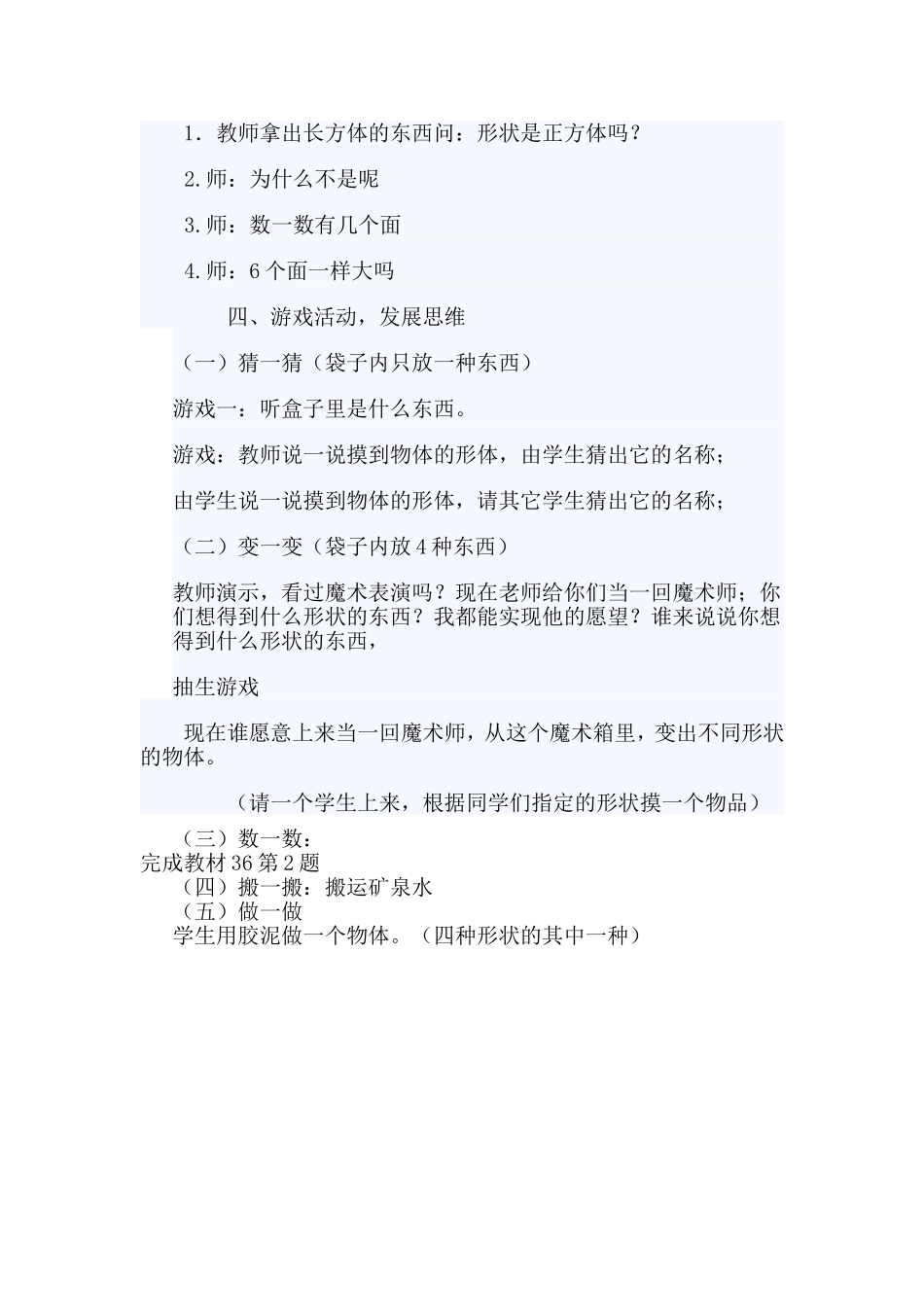 1．教师拿出长方体的东西问：形状是正方体吗？

2.师：为什么不是呢

3.师：数一数有几个面

4.师：6个面一样大吗

四、游戏活动，发展思维

（一）猜一猜（袋子内只放一种东西）

游戏一：听盒子里是什么东西。

游戏：教师说一说摸到物体的形体，由学生猜出它的名称；

由学生说一说摸到物体的形体，请其它学生猜出它的名称；

（二）变一变（袋子内放4种东西）

教师演示，看过魔术表演吗？现在老师给你们当一回魔术师；你们想得到什么形状的东西？我都能实现他的愿望？谁来说说你想得到什么形状的东西，

抽生游戏

现在谁愿意上来当一回魔术师，从这个魔术箱里，变出不同形状的物体。

（请一个学生上来，根据同学们指定的形状摸一个物品）

（三）数一数：
完成教材36第2题
（四）搬一搬：搬运矿泉水
（五）做一做
学生用胶泥做一个物体。（四种形状的其中一种）